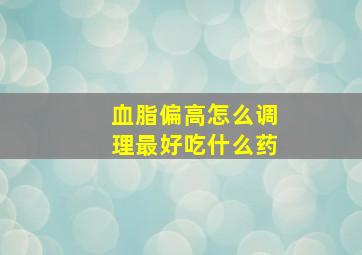 血脂偏高怎么调理最好吃什么药